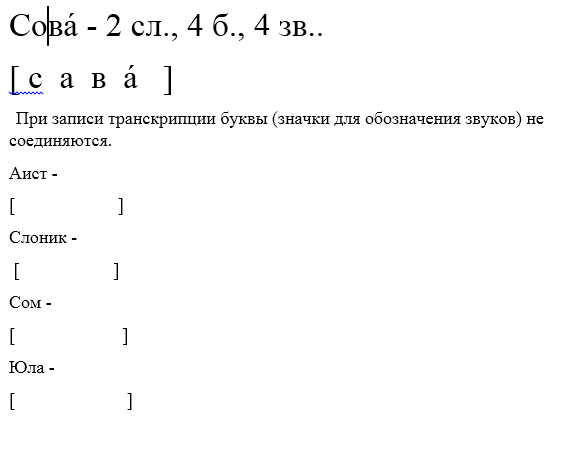 Сова́ - 2 сл., 4 б., 4 зв..

[ с а в а́ ]

При записи транскрипции буквы (значки для обозначения звуков) не соединяются.

Аист -

[ ]

Слоник -

[ ]

Сом -

[ ]

Юла -

[ ]